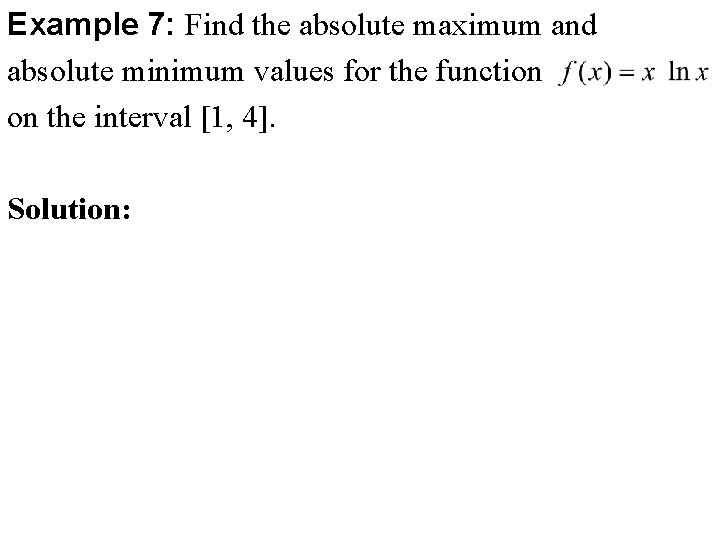 Example 7: Find the absolute maximum and absolute minimum values for the function $f(x) = x \ln x$ on the interval [1, 4].

Solution: